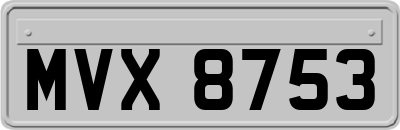 MVX 8753